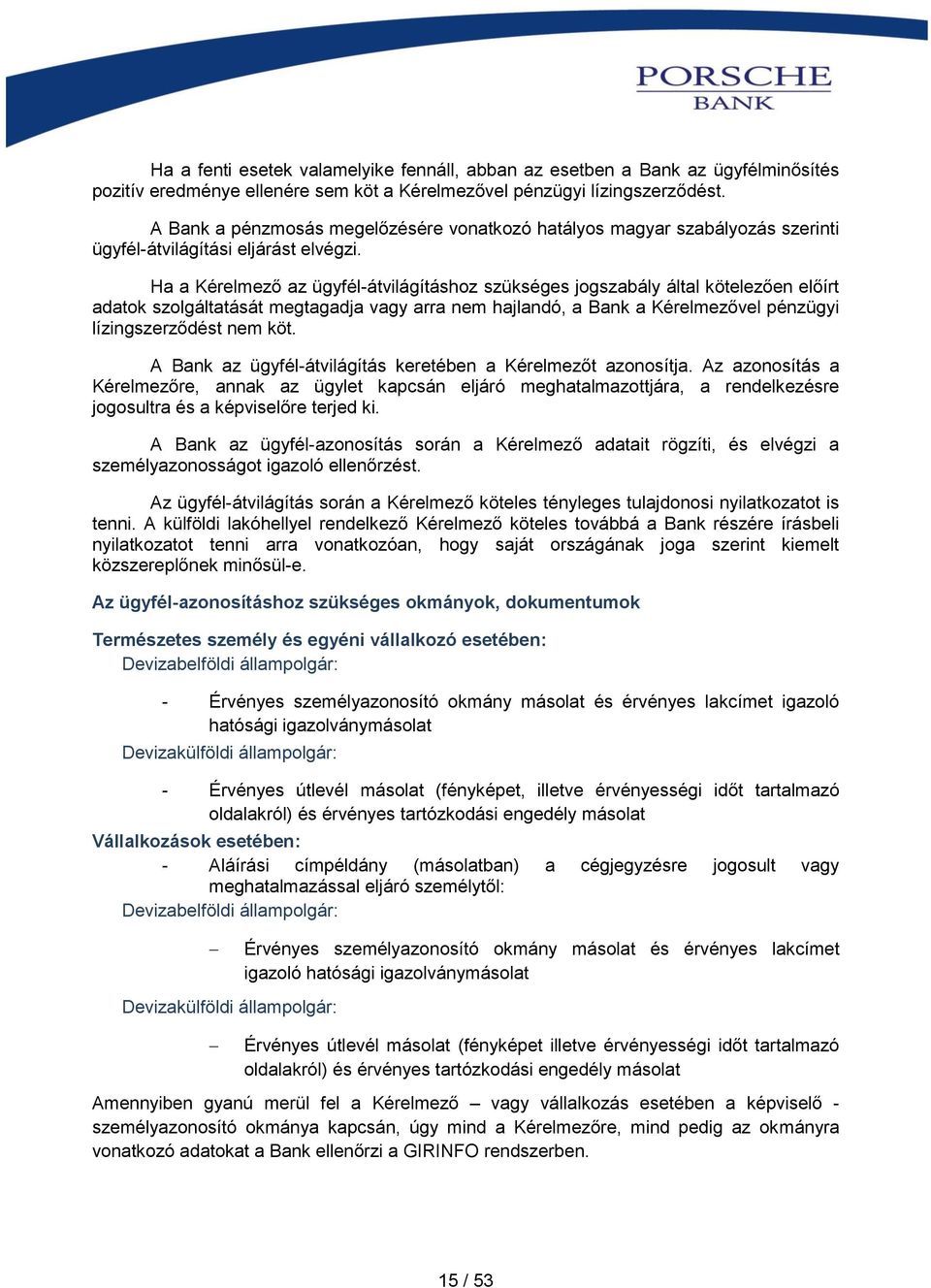 PORSCHE
BANK

Ha a fenti esetek valamelyike fennáll, abban az esetben a Bank az ügyfélminősítés pozitív eredménye ellenére sem köt a Kérelmezővel pénzügyi lízingszerződést.

A Bank a pénzmosás megelőzésére vonatkozó hatályos magyar szabályozás szerinti ügyfél-átvilágítási eljárást elvégzi.

Ha a Kérelmező az ügyfél-átvilágításhoz szükséges jogszabály által kötelezően előírt adatok szolgáltatását megtagadja vagy arra nem hajlandó, a Bank a Kérelmezővel pénzügyi lízingszerződést nem köt.

A Bank az ügyfél-átvilágítás keretében a Kérelmezőt azonosítja. Az azonosítás a Kérelmezőre, annak az ügylet kapcsán eljáró meghatalmazottjára, a rendelkezésre jogosultra és a képviselőre terjed ki.

A Bank az ügyfél-azonosítás során a Kérelmező adatait rögzíti, és elvégzi a személyazonosságot igazoló ellenőrzést.

Az ügyfél-átvilágítás során a Kérelmező köteles tényleges tulajdonosi nyilatkozatot is tenni. A külföldi lakóhellyel rendelkező Kérelmező köteles továbbá a Bank részére írásbeli nyilatkozatot tenni arra vonatkozóan, hogy saját országának joga szerint kiemelt közszereplőnek minősül-e.

Az ügyfél-azonosításhoz szükséges okmányok, dokumentumok

Természetes személy és egyéni vállalkozó esetében:
Devizabelföldi állampolgár:

- Érvényes személyazonosító okmány másolat és érvényes lakcímet igazoló hatósági igazolványmásolat

Devizakülföldi állampolgár:

- Érvényes útlevél másolat (fényképet, illetve érvényességi időt tartalmazó oldalakról) és érvényes tartózkodási engedély másolat

Vállalkozások esetében:
- Aláírási címpéldány (másolatban) a cégjegyzésre jogosult vagy meghatalmazással eljáró személytől:

Devizabelföldi állampolgár:

– Érvényes személyazonosító okmány másolat és érvényes lakcímet igazoló hatósági igazolványmásolat

Devizakülföldi állampolgár:

– Érvényes útlevél másolat (fényképet illetve érvényességi időt tartalmazó oldalakról) és érvényes tartózkodási engedély másolat

Amennyiben gyanú merül fel a Kérelmező – vagy vállalkozás esetében a képviselő - személyazonosító okmánya kapcsán, úgy mind a Kérelmezőre, mind pedig az okmányra vonatkozó adatokat a Bank ellenőrzi a GIRINFO rendszerben.

15 / 53